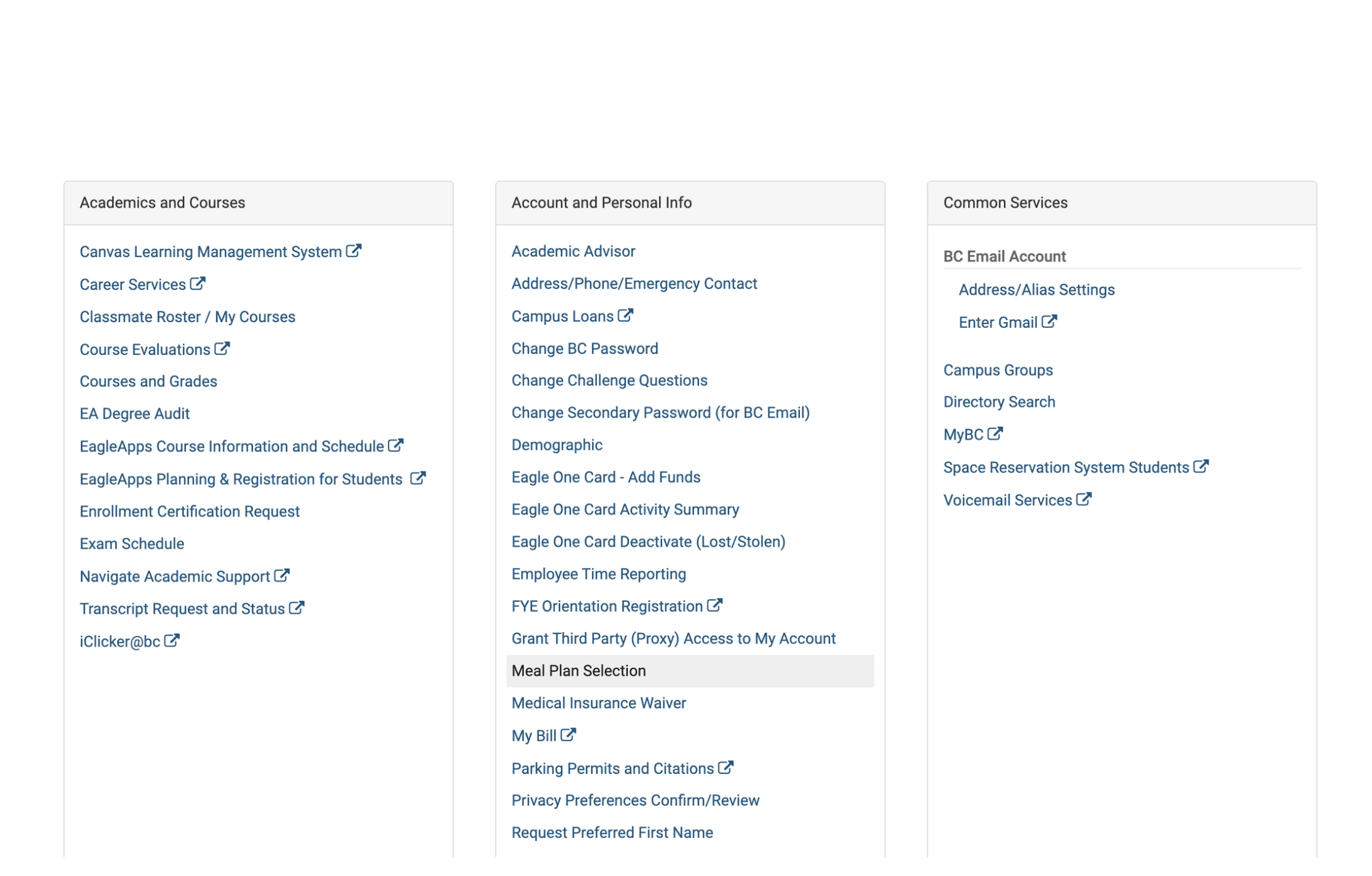 Academics and Courses

Canvas Learning Management System
Career Services
Classmate Roster / My Courses
Course Evaluations
Courses and Grades
EA Degree Audit
EagleApps Course Information and Schedule
EagleApps Planning & Registration for Students
Enrollment Certification Request
Exam Schedule
Navigate Academic Support
Transcript Request and Status
iClicker@bc

Account and Personal Info

Academic Advisor
Address/Phone/Emergency Contact
Campus Loans
Change BC Password
Change Challenge Questions
Change Secondary Password (for BC Email)
Demographic
Eagle One Card - Add Funds
Eagle One Card Activity Summary
Eagle One Card Deactivate (Lost/Stolen)
Employee Time Reporting
FYE Orientation Registration
Grant Third Party (Proxy) Access to My Account
Meal Plan Selection
Medical Insurance Waiver
My Bill
Parking Permits and Citations
Privacy Preferences Confirm/Review
Request Preferred First Name

Common Services

BC Email Account
Address/Alias Settings
Enter Gmail

Campus Groups
Directory Search
MyBC
Space Reservation System Students
Voicemail Services